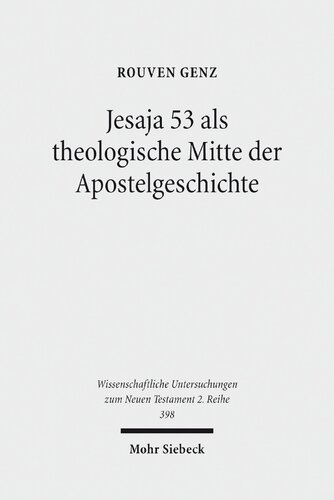 ROUVEN GENZ

Jesaja 53 als theologische Mitte der Apostelgeschichte

Wissenschaftliche Untersuchungen zum Neuen Testament 2. Reihe 398

Mohr Siebeck